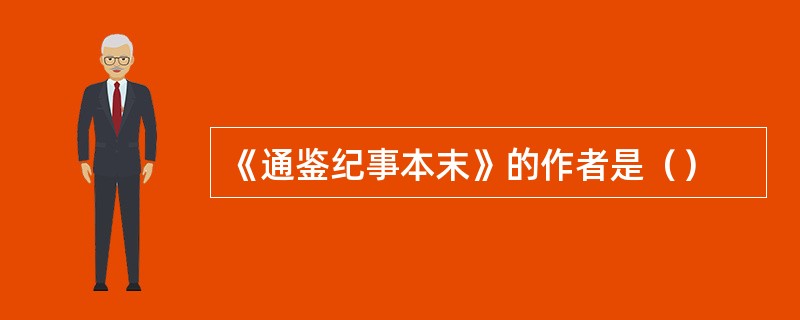 《通鉴纪事本末》的作者是（）